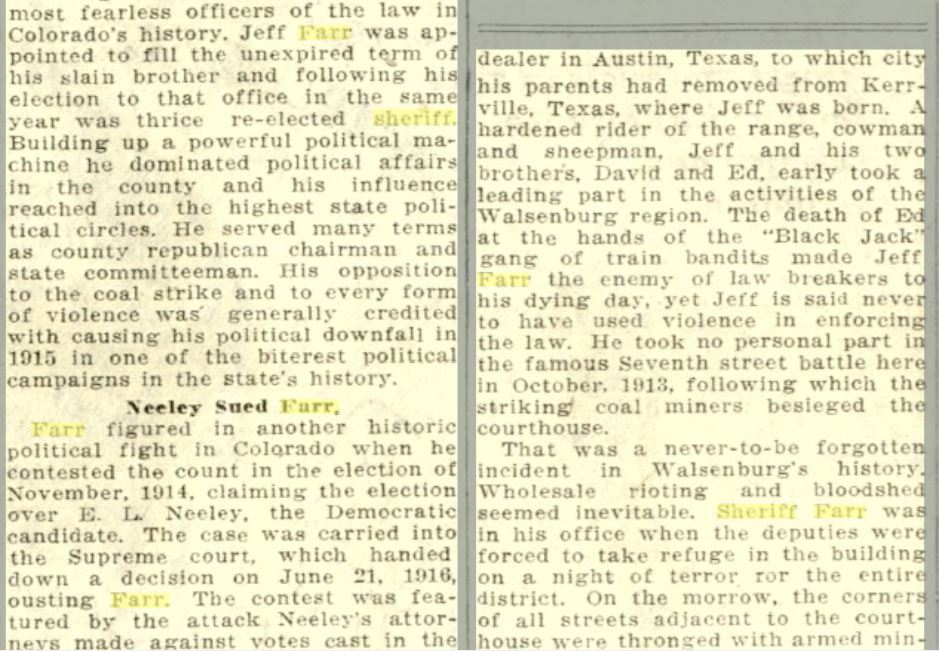 most fearless officers of the law in Colorado's history. Jeff Farr was appointed to fill the unexpired term of his slain brother and following his election to that office in the same year was thrice re-elected sheriff. Building up a powerful political machine he dominated political affairs in the county and his influence reached into the highest state political circles. He served many terms as county republican chairman and state committeeman. His opposition to the coal strike and to every form of violence was generally credited with causing his political downfall in 1915 in one of the biterest political campaigns in the state's history.

Neeley Sued Farr.

Farr figured in another historic political fight in Colorado when he contested the count in the election of November, 1914, claiming the election over E. L. Neeley, the Democratic candidate. The case was carried into the Supreme court, which handed down a decision on June 21, 1916, ousting Farr. The contest was featured by the attack Neeley's attorneys made against votes cast in the

dealer in Austin, Texas, to which city his parents had removed from Kerrville, Texas, where Jeff was born. A hardened rider of the range, cowman and sheepman, Jeff and his two brothers, David and Ed, early took a leading part in the activities of the Walsenburg region. The death of Ed at the hands of the "Black Jack" gang of train bandits made Jeff Farr the enemy of law breakers to his dying day, yet Jeff is said never to have used violence in enforcing the law. He took no personal part in the famous Seventh street battle here in October, 1913, following which the striking coal miners besieged the courthouse.

That was a never-to-be forgotten incident in Walsenburg's history. Wholesale rioting and bloodshed seemed inevitable. Sheriff Farr was in his office when the deputies were forced to take refuge in the building on a night of terror ror the entire district. On the morrow, the corners of all streets adjacent to the courthouse were thronged with armed min-